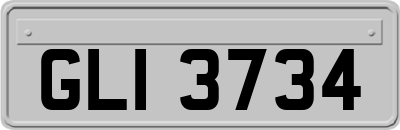 GLI 3734